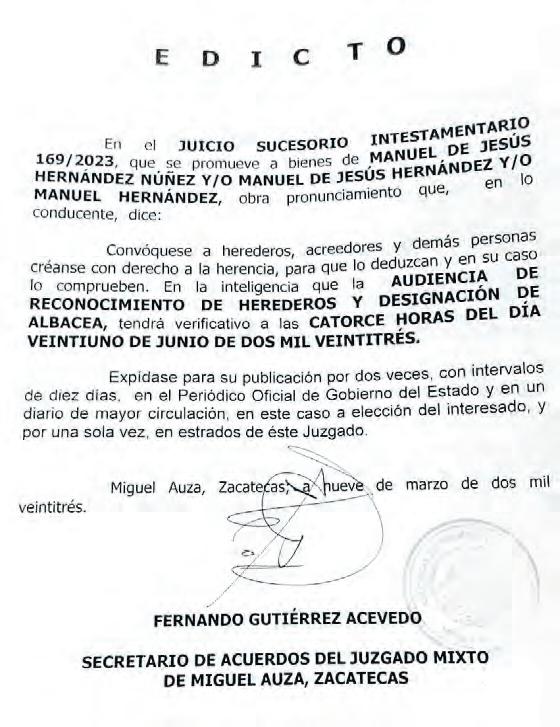 E D I C T O

En el JUICIO SUCESORIO INTESTAMENTARIO 169/2023, que se promueve a bienes de MANUEL DE JESÚS HERNÁNDEZ NÚÑEZ Y/O MANUEL DE JESÚS HERNÁNDEZ Y/O MANUEL HERNÁNDEZ, obra pronunciamiento que, en lo conducente, dice:

Convóquese a herederos, acreedores y demás personas créanse con derecho a la herencia, para que lo deduzcan y en su caso lo comprueben. En la inteligencia que la AUDIENCIA DE RECONOCIMIENTO DE HEREDEROS Y DESIGNACIÓN DE ALBACEA, tendrá verificativo a las CATORCE HORAS DEL DÍA VEINTIUNO DE JUNIO DE DOS MIL VEINTITRÉS.

Expídase para su publicación por dos veces, con intervalos de diez días, en el Periódico Oficial de Gobierno del Estado y en un diario de mayor circulación, en este caso a elección del interesado, y por una sola vez, en estrados de éste Juzgado.

Miguel Auza, Zacatecas, a nueve de marzo de dos mil veintitrés.

FERNANDO GUTIÉRREZ ACEVEDO

SECRETARIO DE ACUERDOS DEL JUZGADO MIXTO DE MIGUEL AUZA, ZACATECAS